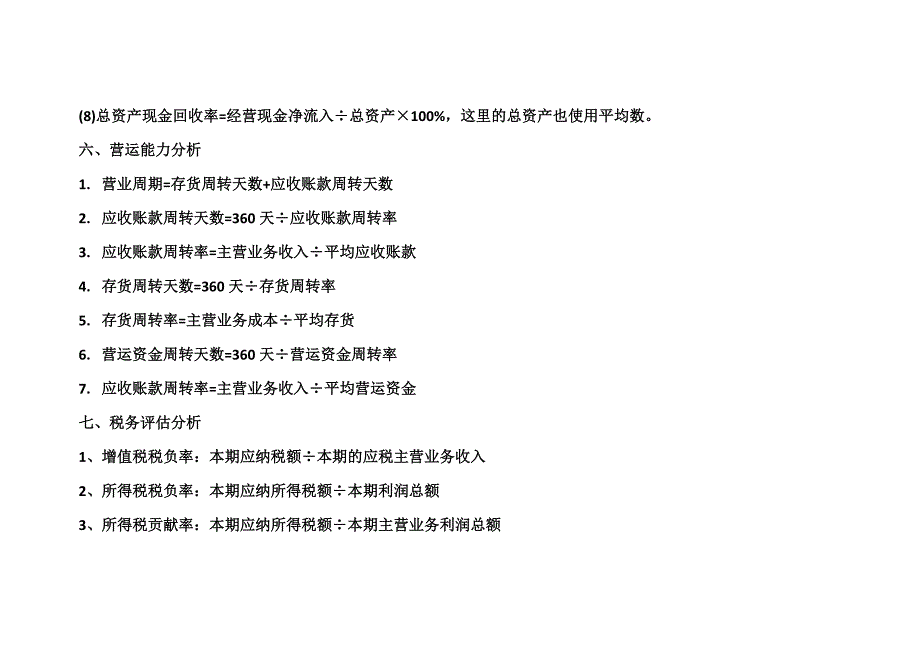 (8)总资产现金回收率=经营现金净流入÷总资产×100%，这里的总资产也使用平均数。

六、营运能力分析

1. 营业周期=存货周转天数+应收账款周转天数

2. 应收账款周转天数=360 天÷应收账款周转率

3. 应收账款周转率=主营业务收入÷平均应收账款

4. 存货周转天数=360 天÷存货周转率

5. 存货周转率=主营业务成本÷平均存货

6. 营运资金周转天数=360 天÷营运资金周转率

7. 应收账款周转率=主营业务收入÷平均营运资金

七、税务评估分析

1、增值税税负率：本期应纳税额÷本期的应税主营业务收入

2、所得税税负率：本期应纳所得税额÷本期利润总额

3、所得税贡献率：本期应纳所得税额÷本期主营业务利润总额